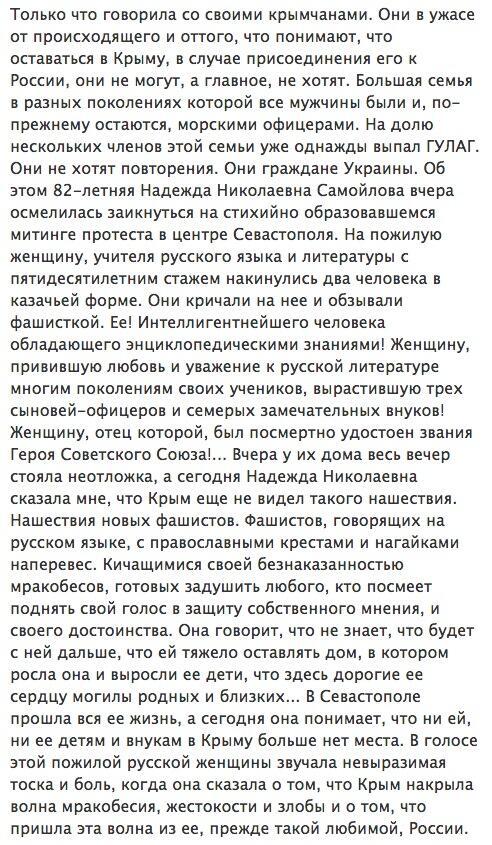 Только что говорила со своими крымчанами. Они в ужасе от происходящего и оттого, что понимают, что оставаться в Крыму, в случае присоединения его к России, они не могут, а главное, не хотят. Большая семья в разных поколениях которой все мужчины были и, по-прежнему остаются, морскими офицерами. На долю нескольких членов этой семьи уже однажды выпал ГУЛАГ. Они не хотят повторения. Они граждане Украины. Об этом 82-летняя Надежда Николаевна Самойлова вчера осмелилась заикнуться на стихийно образовавшемся митинге протеста в центре Севастополя. На пожилую женщину, учителя русского языка и литературы с пятидесятилетним стажем накинулись два человека в казачьей форме. Они кричали на нее и обзывали фашисткой. Ее! Интеллигентнейшего человека обладающего энциклопедическими знаниями! Женщину, привившую любовь и уважение к русской литературе многим поколениям своих учеников, вырастившую трех сыновей-офицеров и семерых замечательных внуков! Женщину, отец которой, был посмертно удостоен звания Героя Советского Союза!... Вчера у их дома весь вечер стояла неотложка, а сегодня Надежда Николаевна сказала мне, что Крым еще не видел такого нашествия. Нашествия новых фашистов. Фашистов, говорящих на русском языке, с православными крестами и нагайками наперевес. Кичащимися своей безнаказанностью мракобесов, готовых задушить любого, кто посмеет поднять свой голос в защиту собственного мнения, и своего достоинства. Она говорит, что не знает, что будет с ней дальше, что ей тяжело оставлять дом, в котором росла она и выросли ее дети, что здесь дорогие ее сердцу могилы родных и близких... В Севастополе прошла вся ее жизнь, а сегодня она понимает, что ни ей, ни ее детям и внукам в Крыму больше нет места. В голосе этой пожилой русской женщины звучала невыразимая тоска и боль, когда она сказала о том, что Крым накрыла волна мракобесия, жестокости и злобы и о том, что пришла эта волна из ее, прежде такой любимой, России.